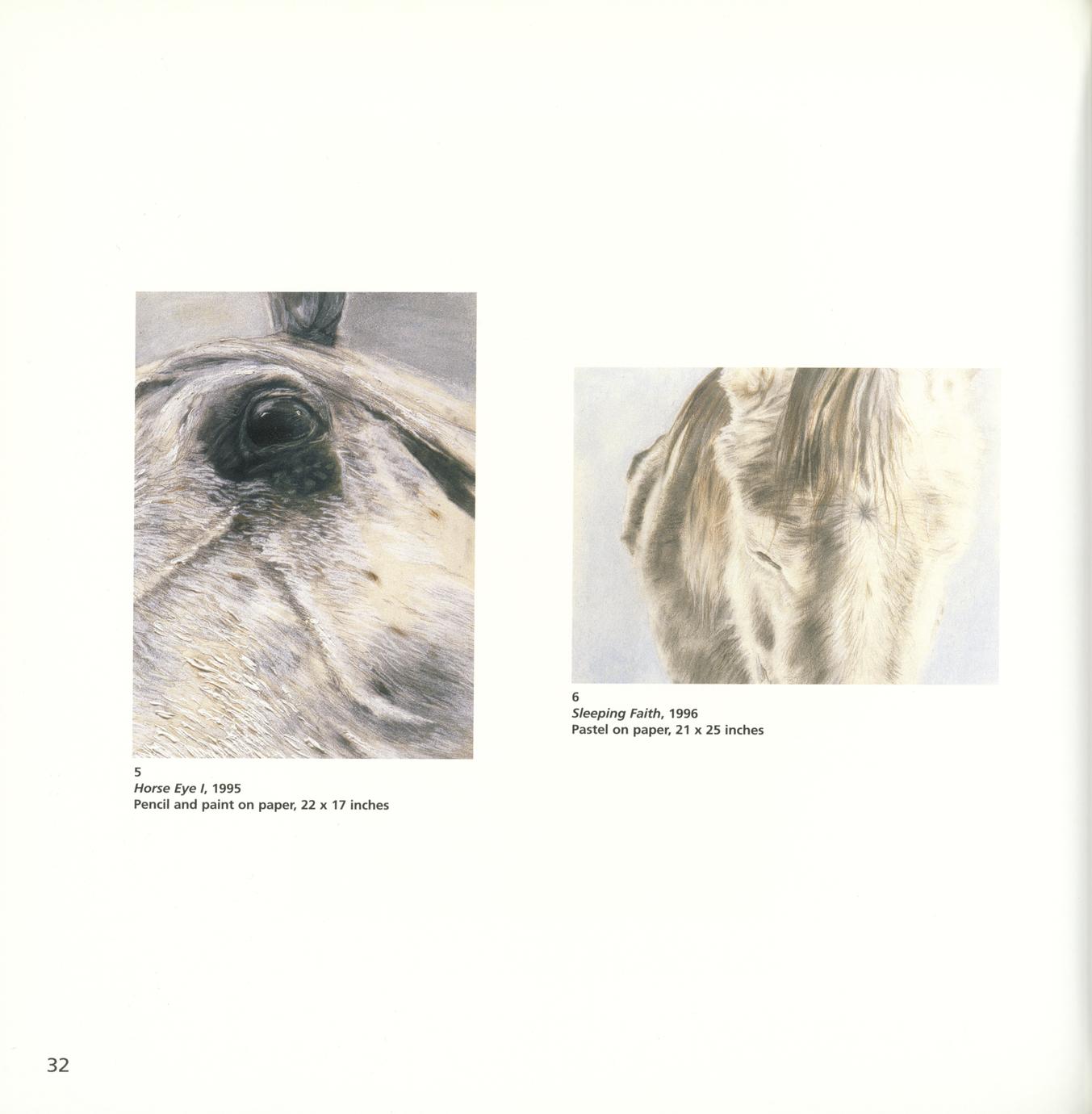 5
Horse Eye I, 1995
Pencil and paint on paper, 22 x 17 inches

6
Sleeping Faith, 1996
Pastel on paper, 21 x 25 inches

32